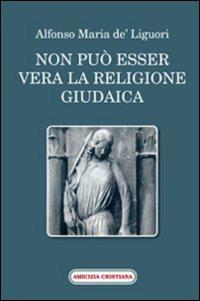 Alfonso Maria de' Liguori

NON PUÒ ESSER VERA LA RELIGIONE GIUDAICA

AMICIZIA CRISTIANA